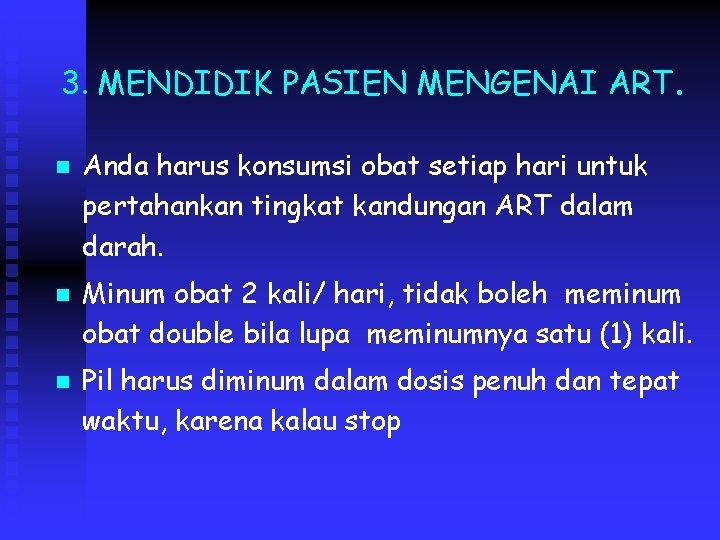 3. MENDIDIK PASIEN MENGENAI ART.

Anda harus konsumsi obat setiap hari untuk pertahankan tingkat kandungan ART dalam darah.

Minum obat 2 kali/ hari, tidak boleh meminum obat double bila lupa meminumnya satu (1) kali.

Pil harus diminum dalam dosis penuh dan tepat waktu, karena kalau stop